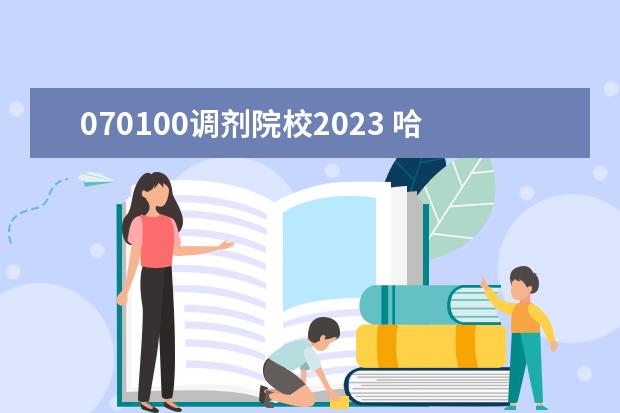 070100调剂院校2023 哈